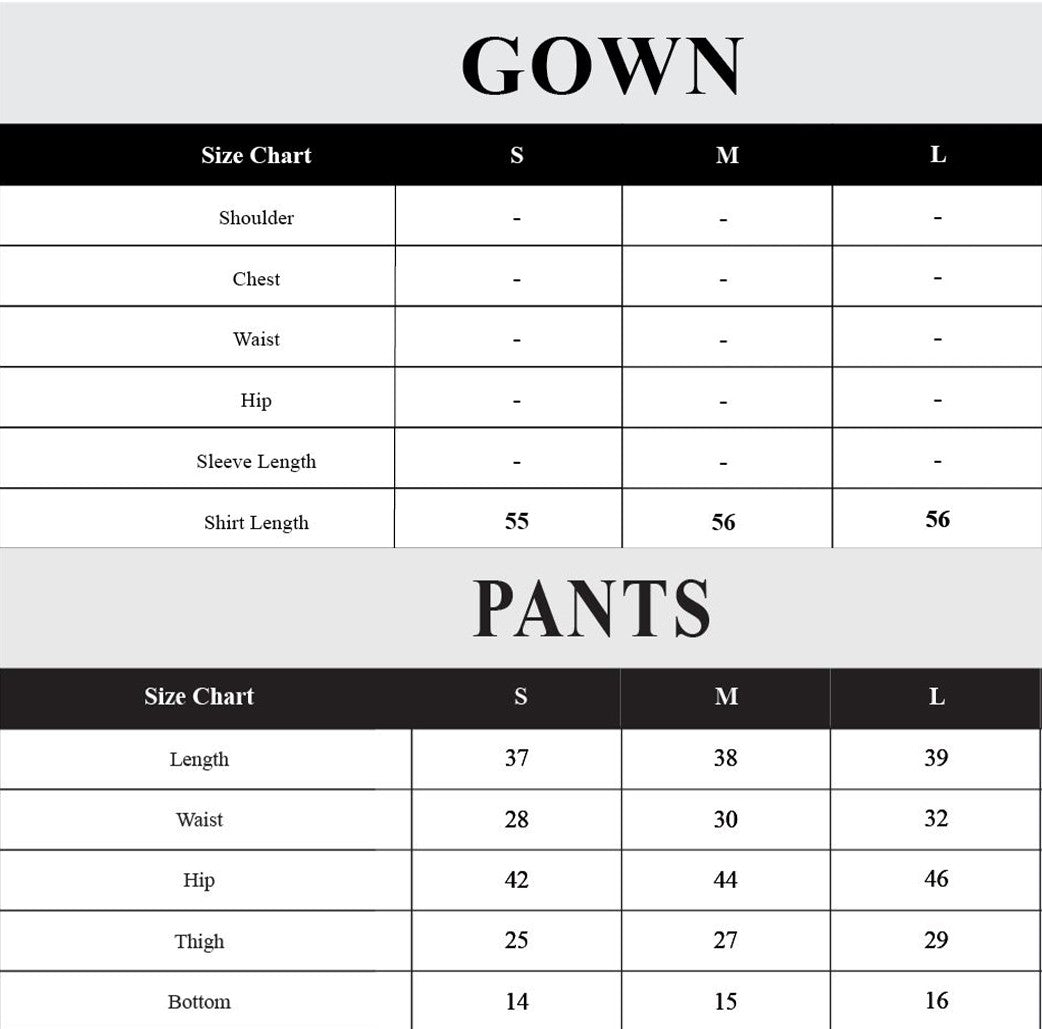 GOWN

| Size Chart | S | M | L |
|---|---|---|---|
| Shoulder | - | - | - |
| Chest | - | - | - |
| Waist | - | - | - |
| Hip | - | - | - |
| Sleeve Length | - | - | - |
| Shirt Length | 55 | 56 | 56 |

PANTS

| Size Chart | S | M | L |
|---|---|---|---|
| Length | 37 | 38 | 39 |
| Waist | 28 | 30 | 32 |
| Hip | 42 | 44 | 46 |
| Thigh | 25 | 27 | 29 |
| Bottom | 14 | 15 | 16 |